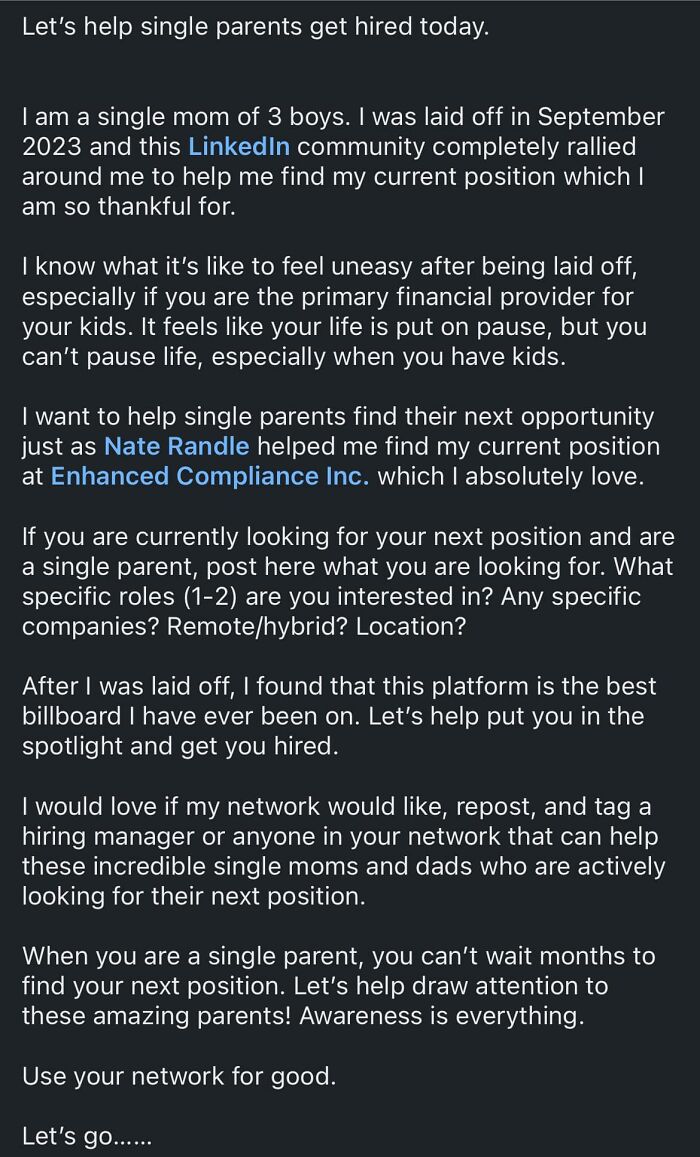 Let's help single parents get hired today.

I am a single mom of 3 boys. I was laid off in September 2023 and this LinkedIn community completely rallied around me to help me find my current position which I am so thankful for.

I know what it's like to feel uneasy after being laid off, especially if you are the primary financial provider for your kids. It feels like your life is put on pause, but you can't pause life, especially when you have kids.

I want to help single parents find their next opportunity just as Nate Randle helped me find my current position at Enhanced Compliance Inc. which I absolutely love.

If you are currently looking for your next position and are a single parent, post here what you are looking for. What specific roles (1-2) are you interested in? Any specific companies? Remote/hybrid? Location?

After I was laid off, I found that this platform is the best billboard I have ever been on. Let's help put you in the spotlight and get you hired.

I would love if my network would like, repost, and tag a hiring manager or anyone in your network that can help these incredible single moms and dads who are actively looking for their next position.

When you are a single parent, you can't wait months to find your next position. Let's help draw attention to these amazing parents! Awareness is everything.

Use your network for good.

Let's go......